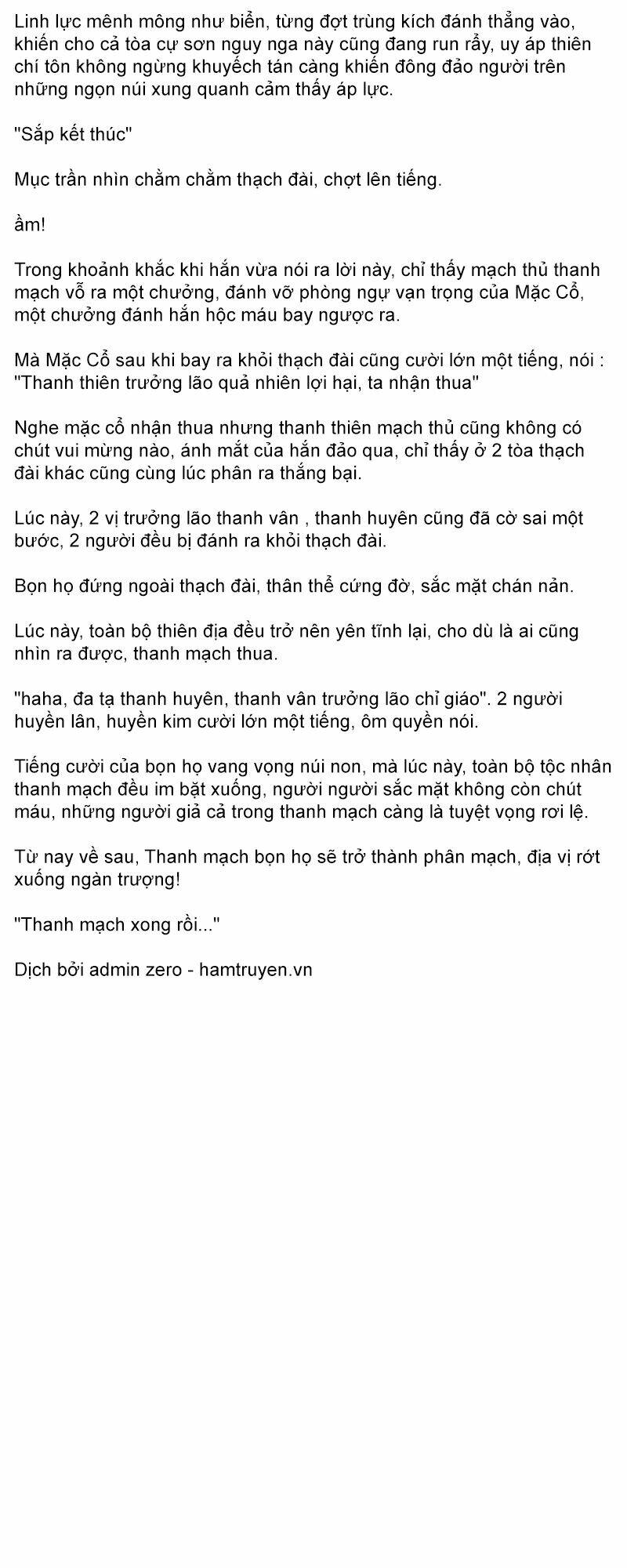 Linh lực mênh mông như biển, từng đợt trùng kích đánh thẳng vào, khiến cho cả tòa cự sơn nguy nga này cũng đang run rẩy, uy áp thiên chí tôn không ngừng khuyếch tán càng khiến đông đảo người trên những ngọn núi xung quanh cảm thấy áp lực.

"Sắp kết thúc"

Mục trần nhìn chằm chằm thạch đài, chợt lên tiếng.

ầm!

Trong khoảnh khắc khi hắn vừa nói ra lời này, chỉ thấy mạch thủ thanh mạch vỗ ra một chưởng, đánh vỡ phòng ngự vạn trọng của Mặc Cổ, một chưởng đánh hắn hộc máu bay ngược ra.

Mà Mặc Cổ sau khi bay ra khỏi thạch đài cũng cười lớn một tiếng, nói : "Thanh thiên trưởng lão quả nhiên lợi hại, ta nhận thua"

Nghe mặc cổ nhận thua nhưng thanh thiên mạch thủ cũng không có chút vui mừng nào, ánh mắt của hắn đảo qua, chỉ thấy ở 2 tòa thạch đài khác cũng cùng lúc phân ra thắng bại.

Lúc này, 2 vị trưởng lão thanh vân , thanh huyên cũng đã cờ sai một bước, 2 người đều bị đánh ra khỏi thạch đài.

Bọn họ đứng ngoài thạch đài, thân thể cứng đờ, sắc mặt chán nản.

Lúc này, toàn bộ thiên địa đều trở nên yên tĩnh lại, cho dù là ai cũng nhìn ra được, thanh mạch thua.

"haha, đa tạ thanh huyên, thanh vân trưởng lão chỉ giáo". 2 người huyền lân, huyền kim cười lớn một tiếng, ôm quyền nói.

Tiếng cười của bọn họ vang vọng núi non, mà lúc này, toàn bộ tộc nhân thanh mạch đều im bặt xuống, người người sắc mặt không còn chút máu, những người giả cả trong thanh mạch càng là tuyệt vọng rơi lệ.

Từ nay về sau, Thanh mạch bọn họ sẽ trở thành phân mạch, địa vị rớt xuống ngàn trượng!

"Thanh mạch xong rồi..."

Dịch bởi admin zero - hamtruyen.vn